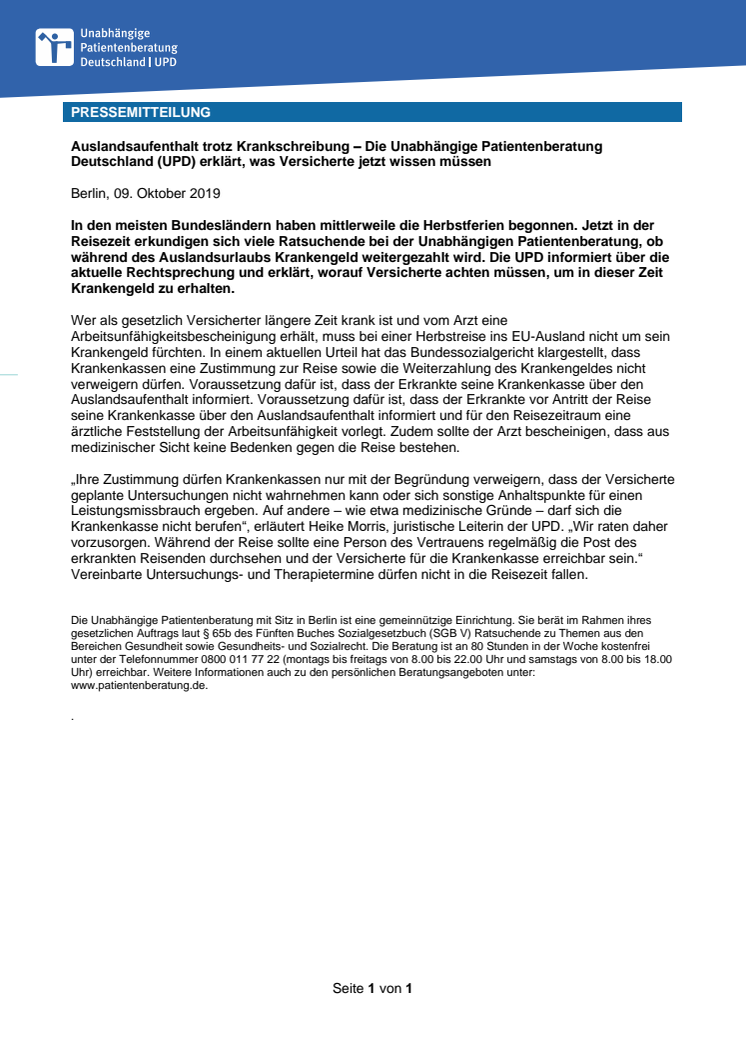 Unabhängige Patientenberatung Deutschland | UPD

PRESSEMITTEILUNG

Auslandsaufenthalt trotz Krankschreibung – Die Unabhängige Patientenberatung Deutschland (UPD) erklärt, was Versicherte jetzt wissen müssen

Berlin, 09. Oktober 2019

In den meisten Bundesländern haben mittlerweile die Herbstferien begonnen. Jetzt in der Reisezeit erkundigen sich viele Ratsuchende bei der Unabhängigen Patientenberatung, ob während des Auslandsurlaubs Krankengeld weitergezahlt wird. Die UPD informiert über die aktuelle Rechtsprechung und erklärt, worauf Versicherte achten müssen, um in dieser Zeit Krankengeld zu erhalten.

Wer als gesetzlich Versicherter längere Zeit krank ist und vom Arzt eine Arbeitsunfähigkeitsbescheinigung erhält, muss bei einer Herbstreise ins EU-Ausland nicht um sein Krankengeld fürchten. In einem aktuellen Urteil hat das Bundessozialgericht klargestellt, dass Krankenkassen eine Zustimmung zur Reise sowie die Weiterzahlung des Krankengeldes nicht verweigern dürfen. Voraussetzung dafür ist, dass der Erkrankte seine Krankenkasse über den Auslandsaufenthalt informiert. Voraussetzung dafür ist, dass der Erkrankte vor Antritt der Reise seine Krankenkasse über den Auslandsaufenthalt informiert und für den Reisezeitraum eine ärztliche Feststellung der Arbeitsunfähigkeit vorlegt. Zudem sollte der Arzt bescheinigen, dass aus medizinischer Sicht keine Bedenken gegen die Reise bestehen.

„Ihre Zustimmung dürfen Krankenkassen nur mit der Begründung verweigern, dass der Versicherte geplante Untersuchungen nicht wahrnehmen kann oder sich sonstige Anhaltspunkte für einen Leistungsmissbrauch ergeben. Auf andere – wie etwa medizinische Gründe – darf sich die Krankenkasse nicht berufen“, erläutert Heike Morris, juristische Leiterin der UPD. „Wir raten daher vorzusorgen. Während der Reise sollte eine Person des Vertrauens regelmäßig die Post des erkrankten Reisenden durchsehen und der Versicherte für die Krankenkasse erreichbar sein.“ Vereinbarte Untersuchungs- und Therapietermine dürfen nicht in die Reisezeit fallen.

Die Unabhängige Patientenberatung mit Sitz in Berlin ist eine gemeinnützige Einrichtung. Sie berät im Rahmen ihres gesetzlichen Auftrags laut § 65b des Fünften Buches Sozialgesetzbuch (SGB V) Ratsuchende zu Themen aus den Bereichen Gesundheit sowie Gesundheits- und Sozialrecht. Die Beratung ist an 80 Stunden in der Woche kostenfrei unter der Telefonnummer 0800 011 77 22 (montags bis freitags von 8.00 bis 22.00 Uhr und samstags von 8.00 bis 18.00 Uhr) erreichbar. Weitere Informationen auch zu den persönlichen Beratungsangeboten unter: www.patientenberatung.de.

.

Seite 1 von 1